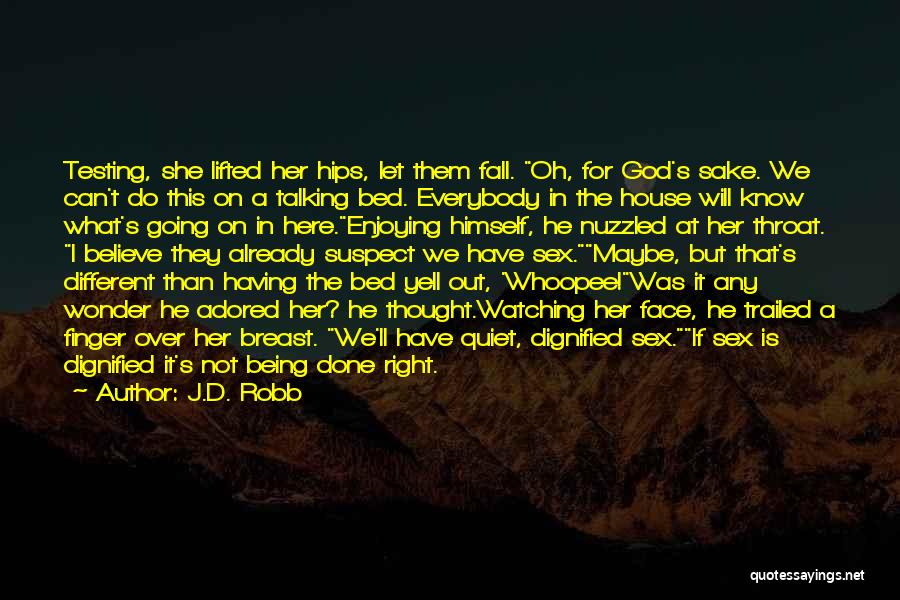 Testing, she lifted her hips, let them fall. "Oh, for God's sake. We can't do this on a talking bed. Everybody in the house will know what's going on in here."Enjoying himself, he nuzzled at her throat. "I believe they already suspect we have sex.""Maybe, but that's different than having the bed yell out, 'Whoopee!'"Was it any wonder he adored her? he thought.Watching her face, he trailed a finger over her breast. "We'll have quiet, dignified sex.""If sex is dignified it's not being done right.

— Author: J.D. Robb

quotessayings.net